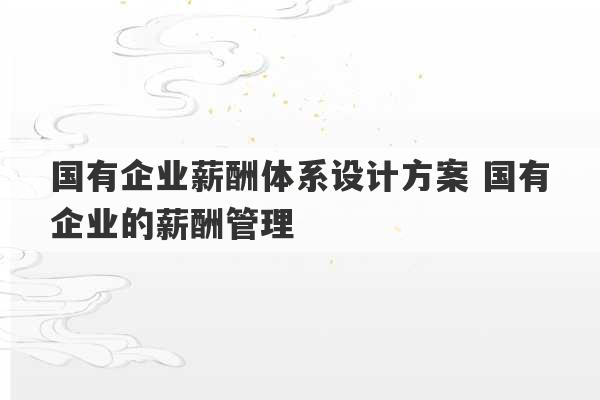 国有企业薪酬体系设计方案 国有企业的薪酬管理